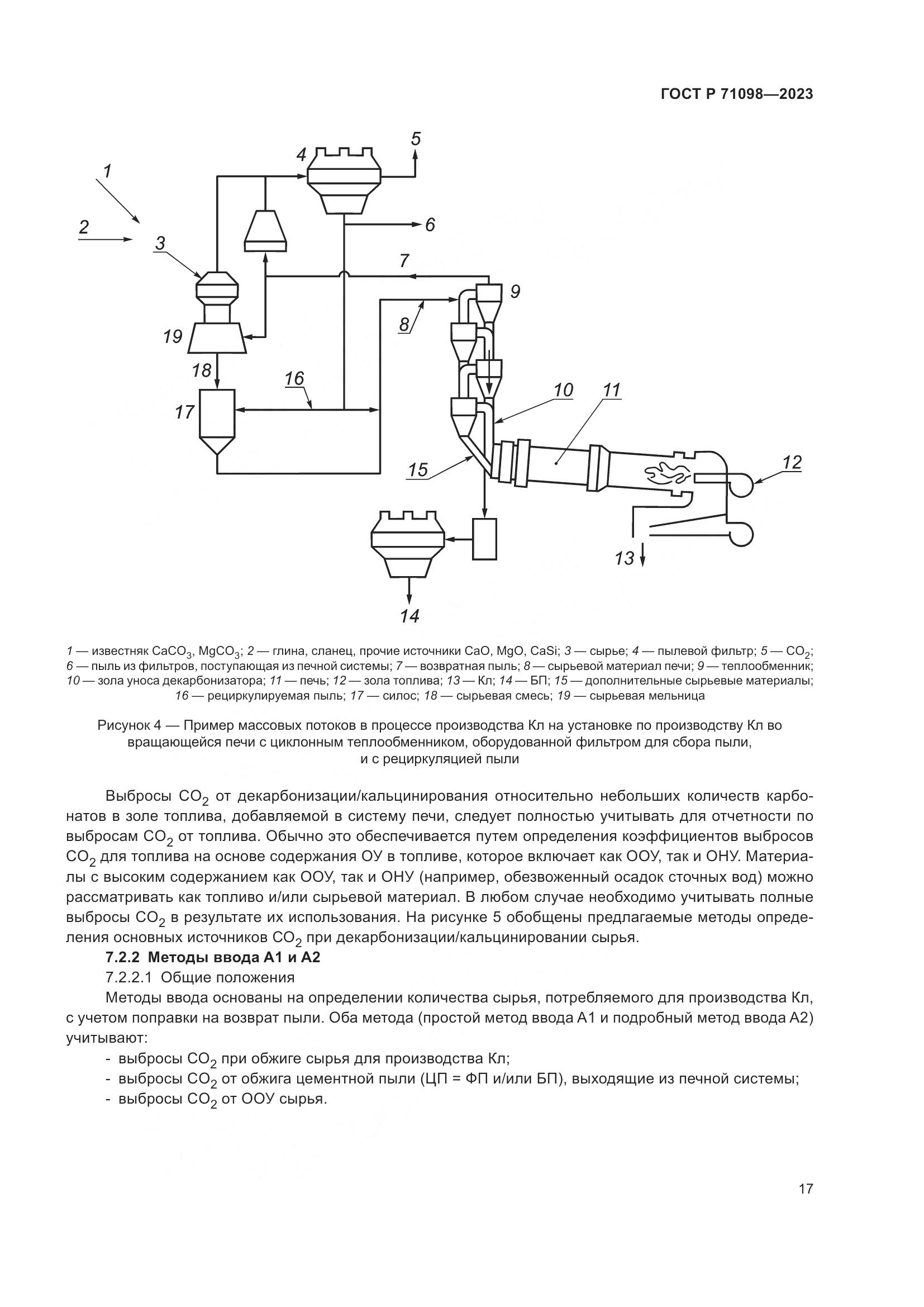 ГОСТ Р 71098—2023

1
2
3
4
5
6
7
8
9
10
11
12
13
14
15
16
17
18
19

1 — известняк $CaCO_3$, $MgCO_3$; 2 — глина, сланец, прочие источники CaO, MgO, CaSi; 3 — сырье; 4 — пылевой фильтр; 5 — $CO_2$; 6 — пыль из фильтров, поступающая из печной системы; 7 — возвратная пыль; 8 — сырьевой материал печи; 9 — теплообменник; 10 — зола уноса декарбонизатора; 11 — печь; 12 — зола топлива; 13 — Кл; 14 — БП; 15 — дополнительные сырьевые материалы; 16 — рециркулируемая пыль; 17 — силос; 18 — сырьевая смесь; 19 — сырьевая мельница

Рисунок 4 — Пример массовых потоков в процессе производства Кл на установке по производству Кл во вращающейся печи с циклонным теплообменником, оборудованной фильтром для сбора пыли, и с рециркуляцией пыли

Выбросы $CO_2$ от декарбонизации/кальцинирования относительно небольших количеств карбонатов в золе топлива, добавляемой в систему печи, следует полностью учитывать для отчетности по выбросам $CO_2$ от топлива. Обычно это обеспечивается путем определения коэффициентов выбросов $CO_2$ для топлива на основе содержания ОУ в топливе, которое включает как ООУ, так и ОНУ. Материалы с высоким содержанием как ООУ, так и ОНУ (например, обезвоженный осадок сточных вод) можно рассматривать как топливо и/или сырьевой материал. В любом случае необходимо учитывать полные выбросы $CO_2$ в результате их использования. На рисунке 5 обобщены предлагаемые методы определения основных источников $CO_2$ при декарбонизации/кальцинировании сырья.

7.2.2 Методы ввода А1 и А2

7.2.2.1 Общие положения

Методы ввода основаны на определении количества сырья, потребляемого для производства Кл, с учетом поправки на возврат пыли. Оба метода (простой метод ввода А1 и подробный метод ввода А2) учитывают:
- выбросы $CO_2$ при обжиге сырья для производства Кл;
- выбросы $CO_2$ от обжига цементной пыли (ЦП = ФП и/или БП), выходящие из печной системы;
- выбросы $CO_2$ от ООУ сырья.

17